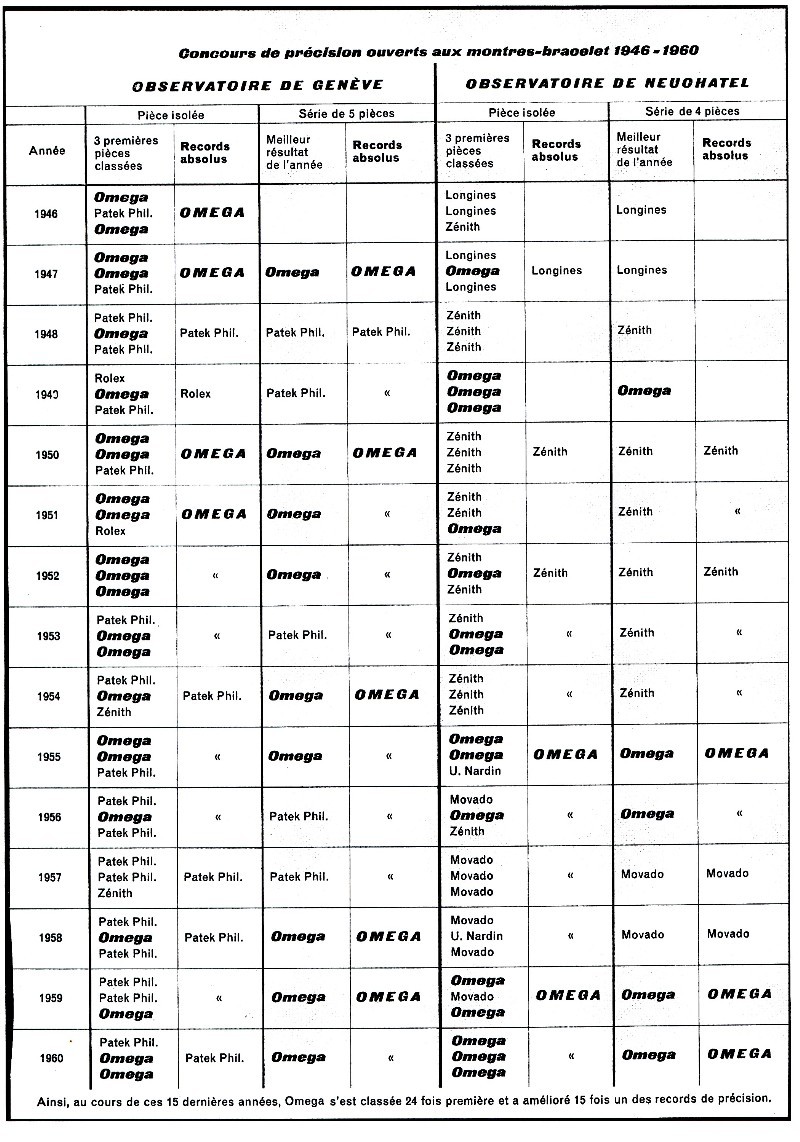 Concours de précision ouverts aux montres-bracelet 1946 - 1960

| | OBSERVATOIRE DE GENÈVE | | | | OBSERVATOIRE DE NEUCHATEL | | | |
|---|---|---|---|---|---|---|---|---|
| | Pièce isolée | | Série de 5 pièces | | Pièce isolée | | Série de 4 pièces | |
| Année | 3 premières pièces classées | Records absolus | Meilleur résultat de l'année | Records absolus | 3 premières pièces classées | Records absolus | Meilleur résultat de l'année | Records absolus |
| 1946 | Omega Patek Phil. Omega | OMEGA | | | Longines Longines Zénith | | Longines | |
| 1947 | Omega Omega Patek Phil. | OMEGA | Omega | OMEGA | Longines Omega Longines | Longines | Longines | |
| 1948 | Patek Phil. Omega Patek Phil. | Patek Phil. | Patek Phil. | Patek Phil. | Zénith Zénith Zénith | | Zénith | |
| 1949 | Rolex Omega Patek Phil. | Rolex | Patek Phil. | « | Omega Omega Omega | | Omega | |
| 1950 | Omega Omega Patek Phil. | OMEGA | Omega | OMEGA | Zénith Zénith Zénith | Zénith | Zénith | Zénith |
| 1951 | Omega Omega Rolex | OMEGA | Omega | « | Zénith Zénith Omega | | Zénith | « |
| 1952 | Omega Omega Omega | « | Omega | « | Zénith Omega Zénith | Zénith | Zénith | Zénith |
| 1953 | Patek Phil. Omega Omega | « | Patek Phil. | « | Zénith Omega Omega | « | Zénith | « |
| 1954 | Patek Phil. Omega Zénith | Patek Phil. | Omega | OMEGA | Zénith Zénith Zénith | « | Zénith | « |
| 1955 | Omega Omega Patek Phil. | « | Omega | « | Omega Omega U. Nardin | OMEGA | Omega | OMEGA |
| 1956 | Patek Phil. Omega Patek Phil. | « | Patek Phil. | « | Movado Omega Zénith | « | Omega | « |
| 1957 | Patek Phil. Patek Phil. Zénith | Patek Phil. | Patek Phil. | « | Movado Movado Movado | « | Movado | Movado |
| 1958 | Patek Phil. Omega Patek Phil. | Patek Phil. | Omega | OMEGA | Movado U. Nardin Movado | « | Movado | Movado |
| 1959 | Patek Phil. Patek Phil. Omega | « | Omega | OMEGA | Omega Movado Omega | OMEGA | Omega | OMEGA |
| 1960 | Patek Phil. Omega Omega | Patek Phil. | Omega | « | Omega Omega Omega | « | Omega | OMEGA |

Ainsi, au cours de ces 15 dernières années, Omega s'est classée 24 fois première et a amélioré 15 fois un des records de précision.